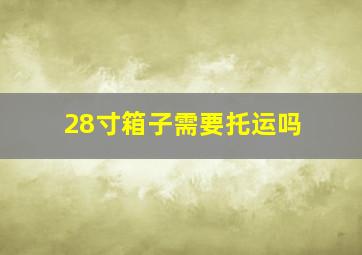 28寸箱子需要托运吗